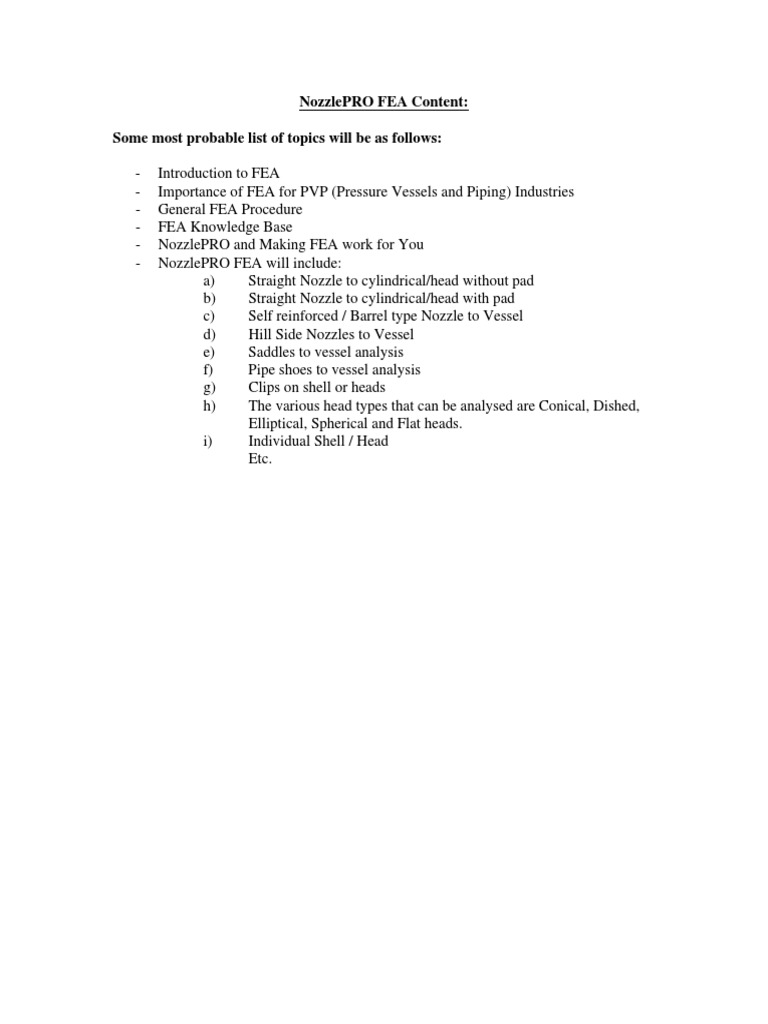 NozzlePRO FEA Content:

Some most probable list of topics will be as follows:

- Introduction to FEA
- Importance of FEA for PVP (Pressure Vessels and Piping) Industries
- General FEA Procedure
- FEA Knowledge Base
- NozzlePRO and Making FEA work for You
- NozzlePRO FEA will include:
  a) Straight Nozzle to cylindrical/head without pad
  b) Straight Nozzle to cylindrical/head with pad
  c) Self reinforced / Barrel type Nozzle to Vessel
  d) Hill Side Nozzles to Vessel
  e) Saddles to vessel analysis
  f) Pipe shoes to vessel analysis
  g) Clips on shell or heads
  h) The various head types that can be analysed are Conical, Dished, Elliptical, Spherical and Flat heads.
  i) Individual Shell / Head
  Etc.